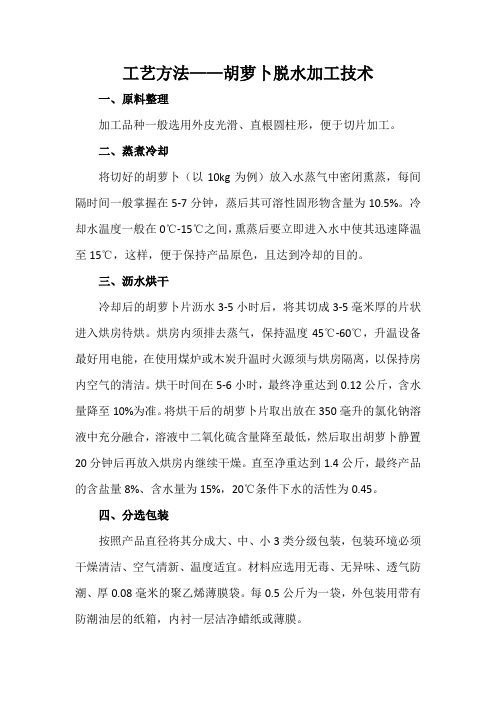 工艺方法——胡萝卜脱水加工技术

一、原料整理

加工品种一般选用外皮光滑、直根圆柱形，便于切片加工。

二、蒸煮冷却

将切好的胡萝卜（以 10kg 为例）放入水蒸气中密闭熏蒸，每间隔时间一般掌握在 5-7 分钟，蒸后其可溶性固形物含量为 10.5%。冷却水温度一般在 0℃-15℃之间，熏蒸后要立即进入水中使其迅速降温至 15℃，这样，便于保持产品原色，且达到冷却的目的。

三、沥水烘干

冷却后的胡萝卜片沥水 3-5 小时后，将其切成 3-5 毫米厚的片状进入烘房待烘。烘房内须排去蒸气，保持温度 45℃-60℃，升温设备最好用电能，在使用煤炉或木炭升温时火源须与烘房隔离，以保持房内空气的清洁。烘干时间在 5-6 小时，最终净重达到 0.12 公斤，含水量降至 10%为准。将烘干后的胡萝卜片取出放在 350 毫升的氯化钠溶液中充分融合，溶液中二氧化硫含量降至最低，然后取出胡萝卜静置 20 分钟后再放入烘房内继续干燥。直至净重达到 1.4 公斤，最终产品的含盐量 8%、含水量为 15%，20℃条件下水的活性为 0.45。

四、分选包装

按照产品直径将其分成大、中、小 3 类分级包装，包装环境必须干燥清洁、空气清新、温度适宜。材料应选用无毒、无异味、透气防潮、厚 0.08 毫米的聚乙烯薄膜袋。每 0.5 公斤为一袋，外包装用带有防潮油层的纸箱，内衬一层洁净蜡纸或薄膜。